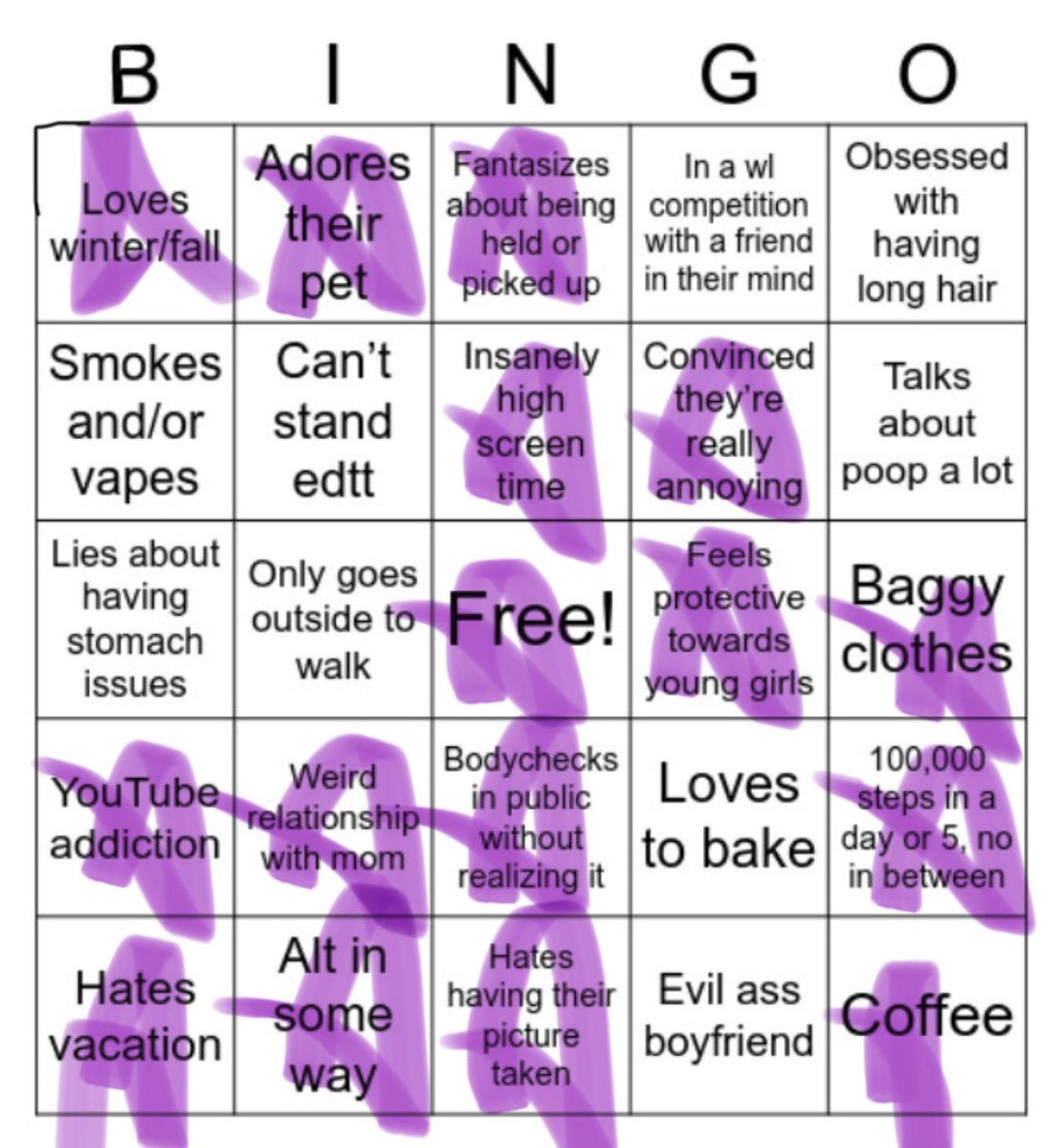 | B | I | N | G | O |
|---|---|---|---|---|
| Loves winter/fall | Adores their pet | Fantasizes about being held or picked up | In a wl competition with a friend in their mind | Obsessed with having long hair |
| Smokes and/or vapes | Can't stand edtt | Insanely high screen time | Convinced they're really annoying | Talks about poop a lot |
| Lies about having stomach issues | Only goes outside to walk | Free! | Feels protective towards young girls | Baggy clothes |
| YouTube addiction | Weird relationship with mom | Bodychecks in public without realizing it | Loves to bake | 100,000 steps in a day or 5, no in between |
| Hates vacation | Alt in some way | Hates having their picture taken | Evil ass boyfriend | Coffee |